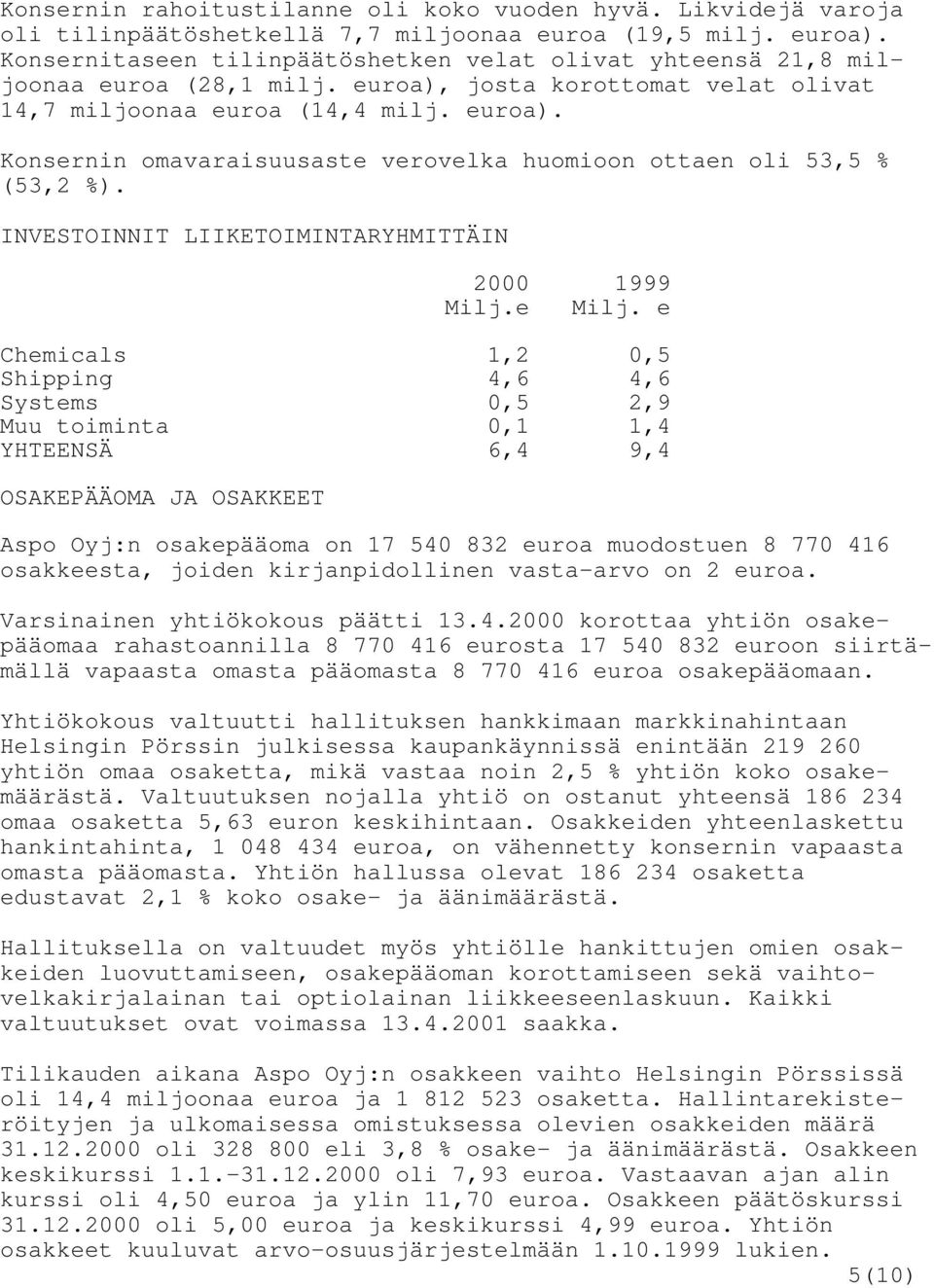 Konsernin rahoitustilanne oli koko vuoden hyvä. Likvidejä varoja oli tilinpäätöshetkellä 7,7 miljoonaa euroa (19,5 milj. euroa). Konsernitaseen tilinpäätöshetken velat olivat yhteensä 21,8 miljoonaa euroa (28,1 milj. euroa), josta korottomat velat olivat 14,7 miljoonaa euroa (14,4 milj. euroa).

Konsernin omavaraisuusaste verovelka huomioon ottaen oli 53,5 % (53,2 %).

INVESTOINNIT LIIKETOIMINTARYHMITTÄIN

| | 2000 Milj.e | 1999 Milj. e |
|---|---|---|
| Chemicals | 1,2 | 0,5 |
| Shipping | 4,6 | 4,6 |
| Systems | 0,5 | 2,9 |
| Muu toiminta | 0,1 | 1,4 |
| YHTEENSÄ | 6,4 | 9,4 |

OSAKEPÄÄOMA JA OSAKKEET

Aspo Oyj:n osakepääoma on 17 540 832 euroa muodostuen 8 770 416 osakkeesta, joiden kirjanpidollinen vasta-arvo on 2 euroa.

Varsinainen yhtiökokous päätti 13.4.2000 korottaa yhtiön osakepääomaa rahastoannilla 8 770 416 eurosta 17 540 832 euroon siirtämällä vapaasta omasta pääomasta 8 770 416 euroa osakepääomaan.

Yhtiökokous valtuutti hallituksen hankkimaan markkinahintaan Helsingin Pörssin julkisessa kaupankäynnissä enintään 219 260 yhtiön omaa osaketta, mikä vastaa noin 2,5 % yhtiön koko osakemäärästä. Valtuutuksen nojalla yhtiö on ostanut yhteensä 186 234 omaa osaketta 5,63 euron keskihintaan. Osakkeiden yhteenlaskettu hankintahinta, 1 048 434 euroa, on vähennetty konsernin vapaasta omasta pääomasta. Yhtiön hallussa olevat 186 234 osaketta edustavat 2,1 % koko osake- ja äänimäärästä.

Hallituksella on valtuudet myös yhtiölle hankittujen omien osakkeiden luovuttamiseen, osakepääoman korottamiseen sekä vaihtovelkakirjalainan tai optiolainan liikkeeseenlaskuun. Kaikki valtuutukset ovat voimassa 13.4.2001 saakka.

Tilikauden aikana Aspo Oyj:n osakkeen vaihto Helsingin Pörssissä oli 14,4 miljoonaa euroa ja 1 812 523 osaketta. Hallintarekisteröityjen ja ulkomaisessa omistuksessa olevien osakkeiden määrä 31.12.2000 oli 328 800 eli 3,8 % osake- ja äänimäärästä. Osakkeen keskikurssi 1.1.-31.12.2000 oli 7,93 euroa. Vastaavan ajan alin kurssi oli 4,50 euroa ja ylin 11,70 euroa. Osakkeen päätöskurssi 31.12.2000 oli 5,00 euroa ja keskikurssi 4,99 euroa. Yhtiön osakkeet kuuluvat arvo-osuusjärjestelmään 1.10.1999 lukien.

5(10)